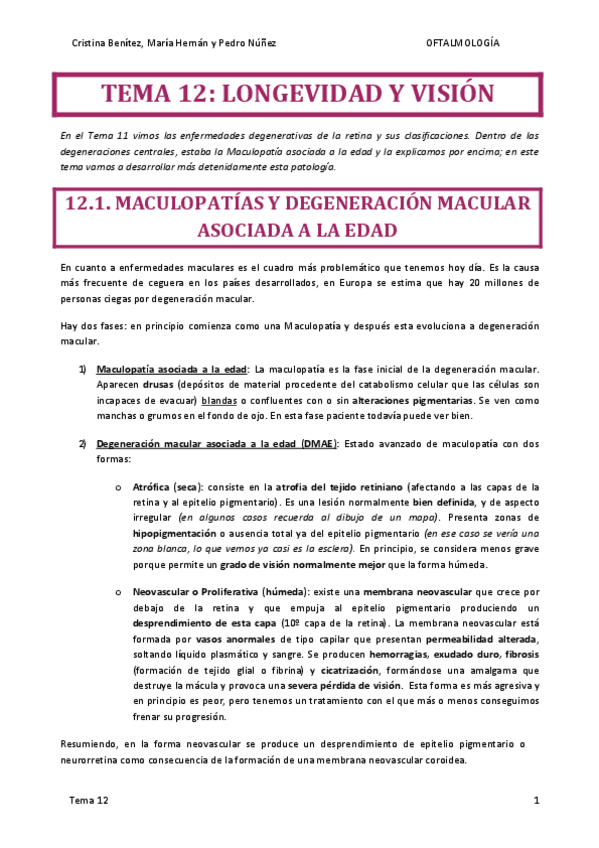 Cristina Benítez, María Hernán y Pedro Núñez

OFTALMOLOGÍA

TEMA 12: LONGEVIDAD Y VISIÓN

En el Tema 11 vimos las enfermedades degenerativas de la retina y sus clasificaciones. Dentro de las degeneraciones centrales, estaba la Maculopatía asociada a la edad y la explicamos por encima; en este tema vamos a desarrollar más detenidamente esta patología.

12.1. MACULOPATÍAS Y DEGENERACIÓN MACULAR ASOCIADA A LA EDAD

En cuanto a enfermedades maculares es el cuadro más problemático que tenemos hoy día. Es la causa más frecuente de ceguera en los países desarrollados, en Europa se estima que hay 20 millones de personas ciegas por degeneración macular.

Hay dos fases: en principio comienza como una Maculopatía y después esta evoluciona a degeneración macular.

1) Maculopatía asociada a la edad: La maculopatía es la fase inicial de la degeneración macular. Aparecen drusas (depósitos de material procedente del catabolismo celular que las células son incapaces de evacuar) blandas o confluentes con o sin alteraciones pigmentarias. Se ven como manchas o grumos en el fondo de ojo. En esta fase paciente todavía puede ver bien.

2) Degeneración macular asociada a la edad (DMAE): Estado avanzado de maculopatía con dos formas:

o Atrófica (seca): consiste en la atrofia del tejido retiniano (afectando a las capas de la retina y al epitelio pigmentario). Es una lesión normalmente bien definida, y de aspecto irregular (en algunos casos recuerda al dibujo de un mapa). Presenta zonas de hipopigmentación o ausencia total ya del epitelio pigmentario (en ese caso se vería una zona blanca, lo que vemos ya casi es la esclera). En principio, se considera menos grave porque permite un grado de visión normalmente mejor que la forma húmeda.

o Neovascular o Proliferativa (húmeda): existe una membrana neovascular que crece por debajo de la retina y que empuja al epitelio pigmentario produciendo un desprendimiento de esta capa (10º capa de la retina). La membrana neovascular está formada por vasos anormales de tipo capilar que presentan permeabilidad alterada, soltando líquido plasmático y sangre. Se producen hemorragias, exudado duro, fibrosis (formación de tejido glial o fibrina) y cicatrización, formándose una amalgama que destruye la mácula y provoca una severa pérdida de visión. Esta forma es más agresiva y en principio es peor, pero tenemos un tratamiento con el que más o menos conseguimos frenar su progresión.

Resumiendo, en la forma neovascular se produce un desprendimiento de epitelio pigmentario o neurorretina como consecuencia de la formación de una membrana neovascular coroidea.

Tema 12

1